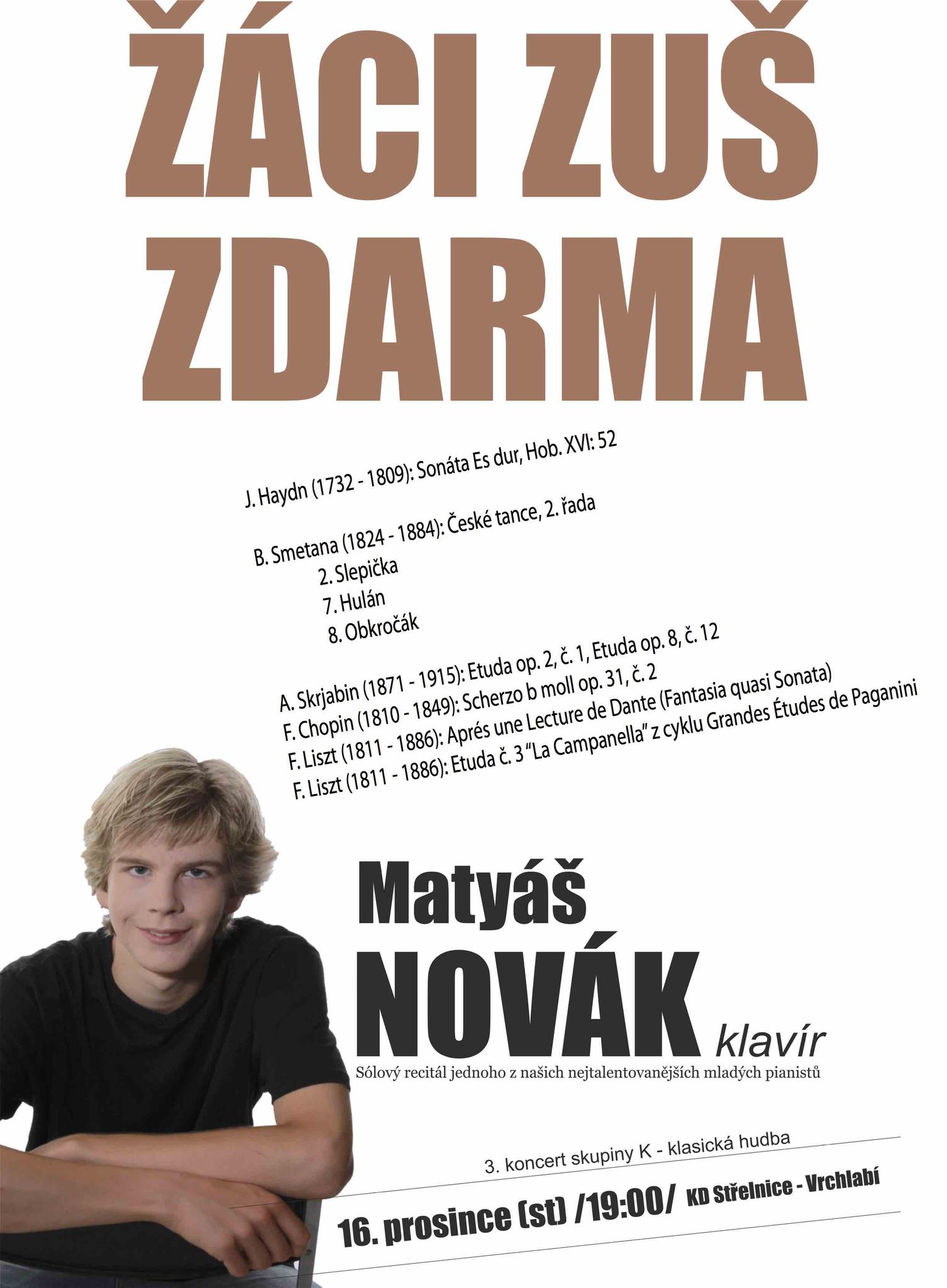 ŽÁCI ZUŠ ZDARMA

J. Haydn (1732 - 1809): Sonáta Es dur, Hob. XVI: 52

B. Smetana (1824 - 1884): České tance, 2. řada
2. Slepička
7. Hulán
8. Obkročák

A. Skrjabin (1871 - 1915): Etuda op. 2, č. 1, Etuda op. 8, č. 12
F. Chopin (1810 - 1849): Scherzo b moll op. 31, č. 2
F. Liszt (1811 - 1886): Aprés une Lecture de Dante (Fantasia quasi Sonata)
F. Liszt (1811 - 1886): Etuda č. 3 "La Campanella" z cyklu Grandes Études de Paganini

Matyáš
NOVÁK klavír

Sólový recitál jednoho z našich nejtalentovanějších mladých pianistů

3. koncert skupiny K - klasická hudba

16. prosince (st) /19:00/ KD Střelnice - Vrchlabí